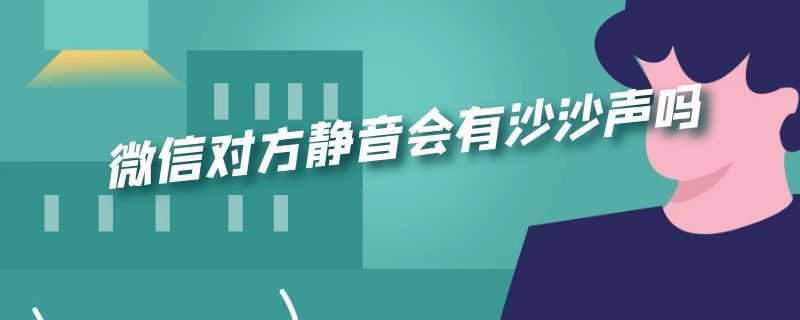 微信对方静音会有沙沙声吗